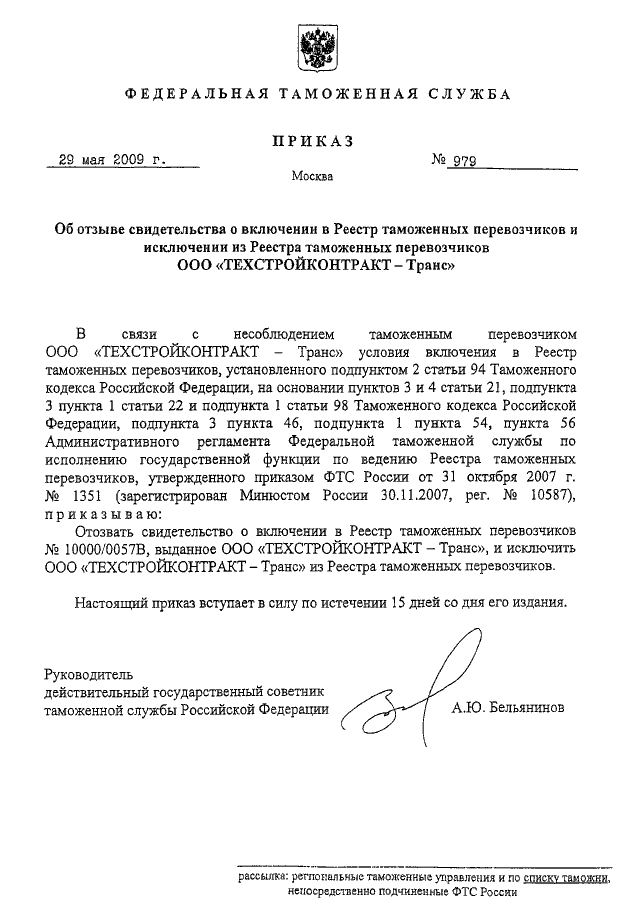 ФЕДЕРАЛЬНАЯ ТАМОЖЕННАЯ СЛУЖБА

ПРИКАЗ

29 мая 2009 г. № 979

Москва

Об отзыве свидетельства о включении в Реестр таможенных перевозчиков и исключении из Реестра таможенных перевозчиков ООО «ТЕХСТРОЙКОНТРАКТ – Транс»

В связи с несоблюдением таможенным перевозчиком ООО «ТЕХСТРОЙКОНТРАКТ – Транс» условия включения в Реестр таможенных перевозчиков, установленного подпунктом 2 статьи 94 Таможенного кодекса Российской Федерации, на основании пунктов 3 и 4 статьи 21, подпункта 3 пункта 1 статьи 22 и подпункта 1 статьи 98 Таможенного кодекса Российской Федерации, подпункта 3 пункта 46, подпункта 1 пункта 54, пункта 56 Административного регламента Федеральной таможенной службы по исполнению государственной функции по ведению Реестра таможенных перевозчиков, утвержденного приказом ФТС России от 31 октября 2007 г. № 1351 (зарегистрирован Минюстом России 30.11.2007, рег. № 10587), приказываю:

Отозвать свидетельство о включении в Реестр таможенных перевозчиков № 10000/0057В, выданное ООО «ТЕХСТРОЙКОНТРАКТ – Транс», и исключить ООО «ТЕХСТРОЙКОНТРАКТ – Транс» из Реестра таможенных перевозчиков.

Настоящий приказ вступает в силу по истечении 15 дней со дня его издания.

Руководитель
действительный государственный советник
таможенной службы Российской Федерации А.Ю. Бельянинов

рассылка: региональные таможенные управления и по списку таможни, непосредственно подчиненные ФТС России